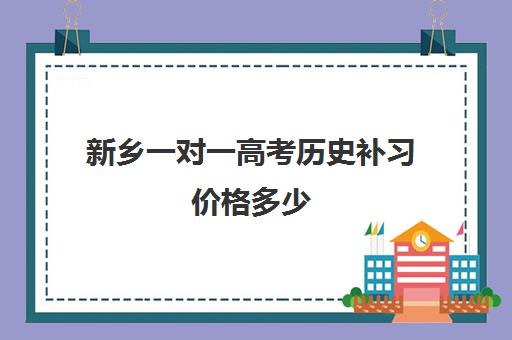 新乡一对一高考历史补习价格多少